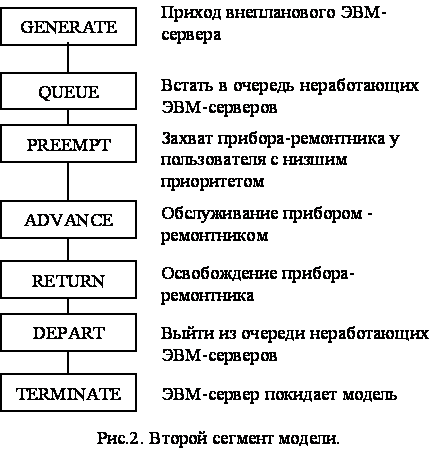 GENERATE

Приход внепланового ЭВМ-сервера

QUEUE

Встать в очередь неработающих ЭВМ-серверов

PREEMPT

Захват прибора-ремонтника у пользователя с низшим приоритетом

ADVANCE

Обслуживание прибором - ремонтником

RETURN

Освобождение прибора-ремонтника

DEPART

Выйти из очереди неработающих ЭВМ-серверов

TERMINATE

ЭВМ-сервер покидает модель

Рис.2. Второй сегмент модели.